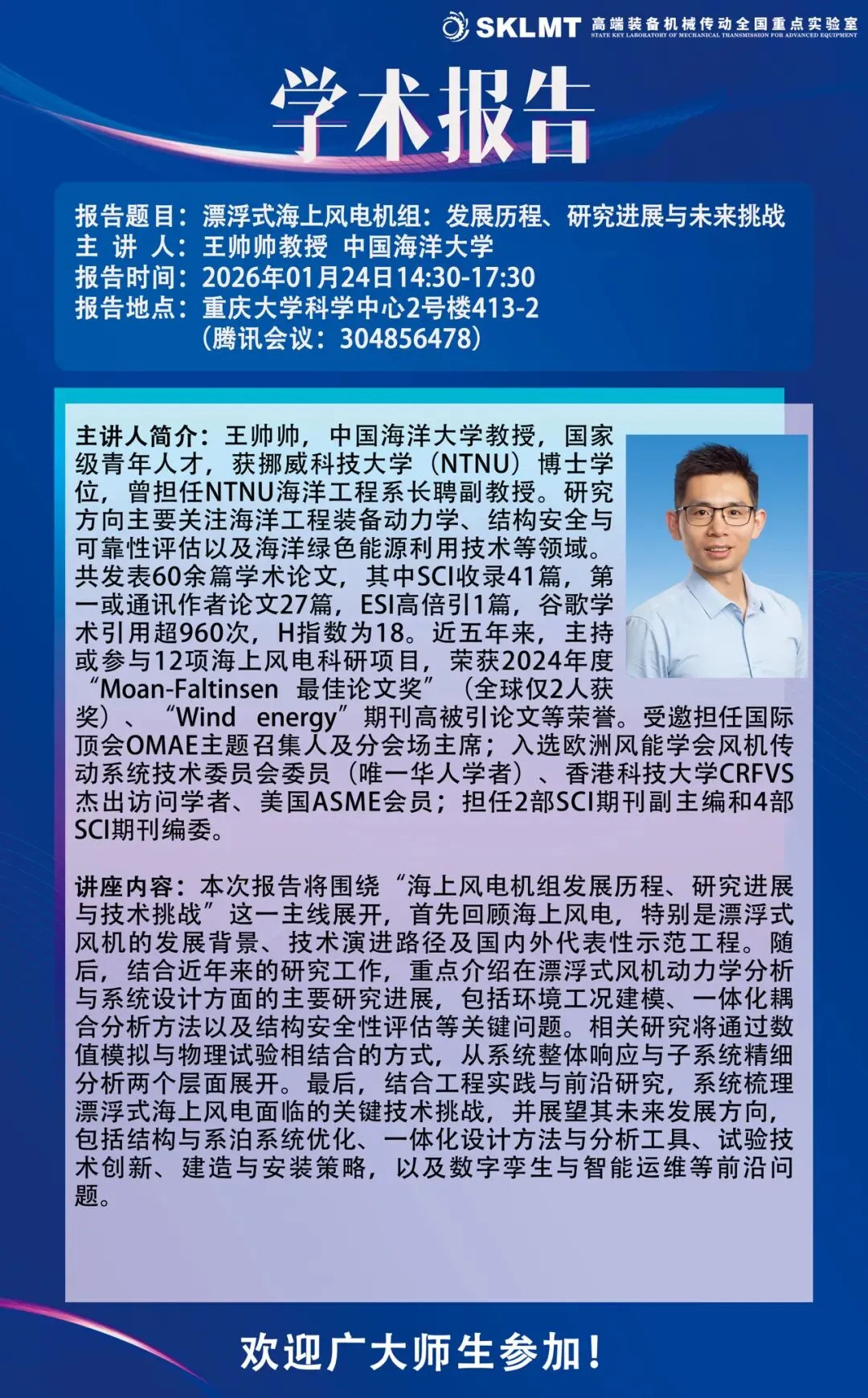 SKLMT 高端装备机械传动全国重点实验室
STATE KEY LABORATORY OF MECHANICAL TRANSMISSION FOR ADVANCED EQUIPMENT

学术报告

报告题目：漂浮式海上风电机组：发展历程、研究进展与未来挑战
主 讲 人：王帅帅教授 中国海洋大学
报告时间：2026年01月24日14:30-17:30
报告地点：重庆大学科学中心2号楼413-2
（腾讯会议：304856478）

主讲人简介：王帅帅，中国海洋大学教授，国家级青年人才，获挪威科技大学（NTNU）博士学位，曾担任NTNU海洋工程系长聘副教授。研究方向主要关注海洋工程装备动力学、结构安全与可靠性评估以及海洋绿色能源利用技术等领域。共发表60余篇学术论文，其中SCI收录41篇，第一或通讯作者论文27篇，ESI高倍引1篇，谷歌学术引用超960次，H指数为18。近五年来，主持或参与12项海上风电科研项目，荣获2024年度“Moan-Faltinsen 最佳论文奖”（全球仅2人获奖）、“Wind energy”期刊高被引论文等荣誉。受邀担任国际顶会OMAE主题召集人及分会场主席；入选欧洲风能学会风机传动系统技术委员会委员（唯一华人学者）、香港科技大学CRFVS杰出访问学者、美国ASME会员；担任2部SCI期刊副主编和4部SCI期刊编委。

讲座内容：本次报告将围绕“海上风电机组发展历程、研究进展与技术挑战”这一主线展开，首先回顾海上风电，特别是漂浮式风机的发展背景、技术演进路径及国内外代表性示范工程。随后，结合近年来的研究工作，重点介绍在漂浮式风机动力学分析与系统设计方面的主要研究进展，包括环境工况建模、一体化耦合分析方法以及结构安全性评估等关键问题。相关研究将通过数值模拟与物理试验相结合的方式，从系统整体响应与子系统精细分析两个层面展开。最后，结合工程实践与前沿研究，系统梳理漂浮式海上风电面临的关键技术挑战，并展望其未来发展方向，包括结构与系泊系统优化、一体化设计方法与分析工具、试验技术创新、建造与安装策略，以及数字孪生与智能运维等前沿问题。

欢迎广大师生参加！